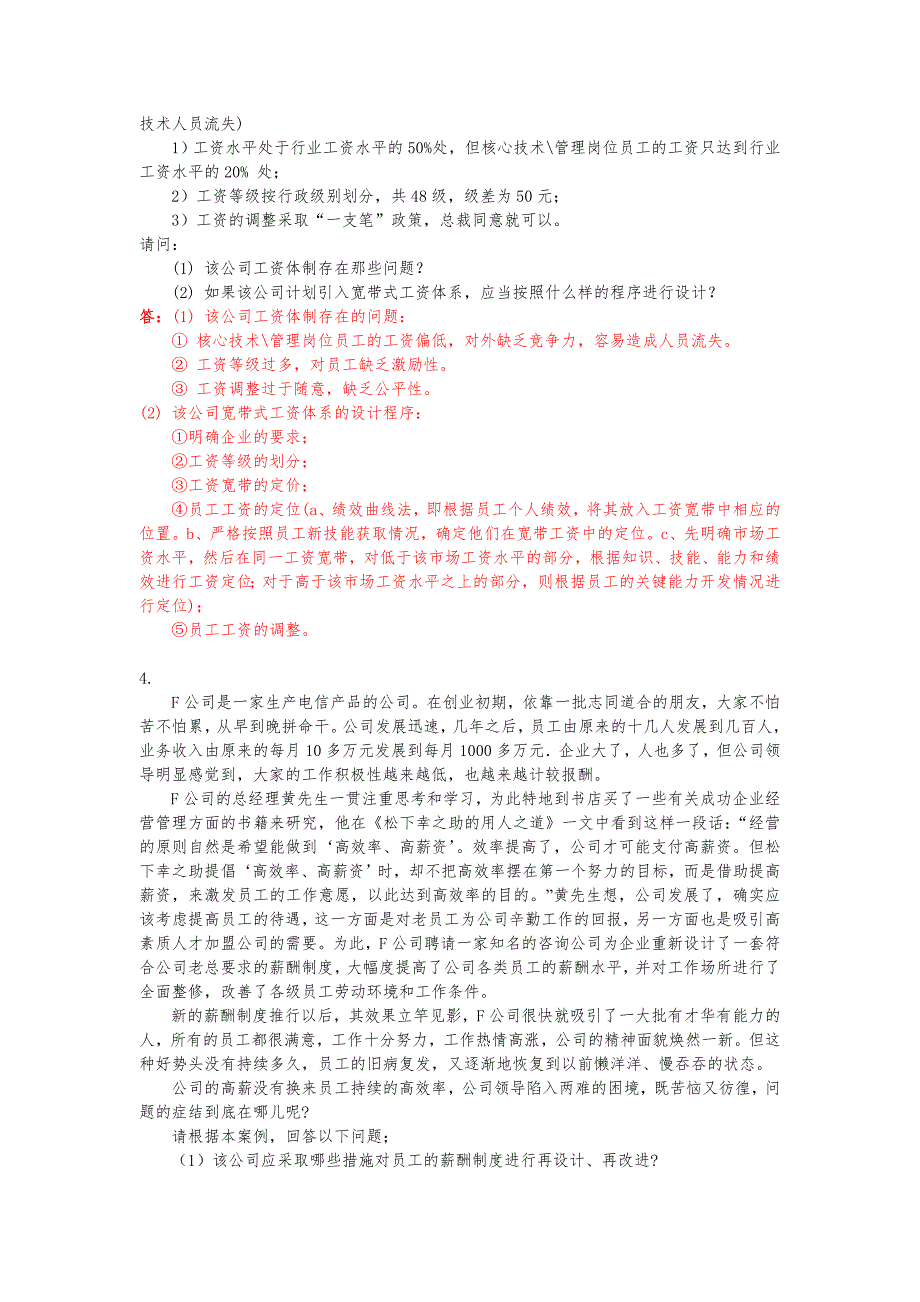 技术人员流失）

1）工资水平处于行业工资水平的50%处，但核心技术\管理岗位员工的工资只达到行业工资水平的20% 处；

2）工资等级按行政级别划分，共48级，级差为50元；

3）工资的调整采取“一支笔”政策，总裁同意就可以。

请问：

(1) 该公司工资体制存在那些问题？

(2) 如果该公司计划引入宽带式工资体系，应当按照什么样的程序进行设计？

答：(1) 该公司工资体制存在的问题：

① 核心技术\管理岗位员工的工资偏低，对外缺乏竞争力，容易造成人员流失。

② 工资等级过多，对员工缺乏激励性。

③ 工资调整过于随意，缺乏公平性。

(2) 该公司宽带式工资体系的设计程序：

①明确企业的要求；

②工资等级的划分；

③工资宽带的定价；

④员工工资的定位(a、绩效曲线法，即根据员工个人绩效，将其放入工资宽带中相应的位置。b、严格按照员工新技能获取情况，确定他们在宽带工资中的定位。c、先明确市场工资水平，然后在同一工资宽带，对低于该市场工资水平的部分，根据知识、技能、能力和绩效进行工资定位；对于高于该市场工资水平之上的部分，则根据员工的关键能力开发情况进行定位)；

⑤员工工资的调整。

4.

F公司是一家生产电信产品的公司。在创业初期，依靠一批志同道合的朋友，大家不怕苦不怕累，从早到晚拼命干。公司发展迅速，几年之后，员工由原来的十几人发展到几百人，业务收入由原来的每月10多万元发展到每月1000多万元．企业大了，人也多了，但公司领导明显感觉到，大家的工作积极性越来越低，也越来越计较报酬。

F公司的总经理黄先生一贯注重思考和学习，为此特地到书店买了一些有关成功企业经营管理方面的书籍来研究，他在《松下幸之助的用人之道》一文中看到这样一段话：“经营的原则自然是希望能做到‘高效率、高薪资’。效率提高了，公司才可能支付高薪资。但松下幸之助提倡‘高效率、高薪资’时，却不把高效率摆在第一个努力的目标，而是借助提高薪资，来激发员工的工作意愿，以此达到高效率的目的。”黄先生想，公司发展了，确实应该考虑提高员工的待遇，这一方面是对老员工为公司辛勤工作的回报，另一方面也是吸引高素质人才加盟公司的需要。为此，F公司聘请一家知名的咨询公司为企业重新设计了一套符合公司老总要求的薪酬制度，大幅度提高了公司各类员工的薪酬水平，并对工作场所进行了全面整修，改善了各级员工劳动环境和工作条件。

新的薪酬制度推行以后，其效果立竿见影，F公司很快就吸引了一大批有才华有能力的人，所有的员工都很满意，工作十分努力，工作热情高涨，公司的精神面貌焕然一新。但这种好势头没有持续多久，员工的旧病复发，又逐渐地恢复到以前懒洋洋、慢吞吞的状态。

公司的高薪没有换来员工持续的高效率，公司领导陷入两难的困境，既苦恼又彷徨，问题的症结到底在哪儿呢？

请根据本案例，回答以下问题；

（1）该公司应采取哪些措施对员工的薪酬制度进行再设计、再改进？